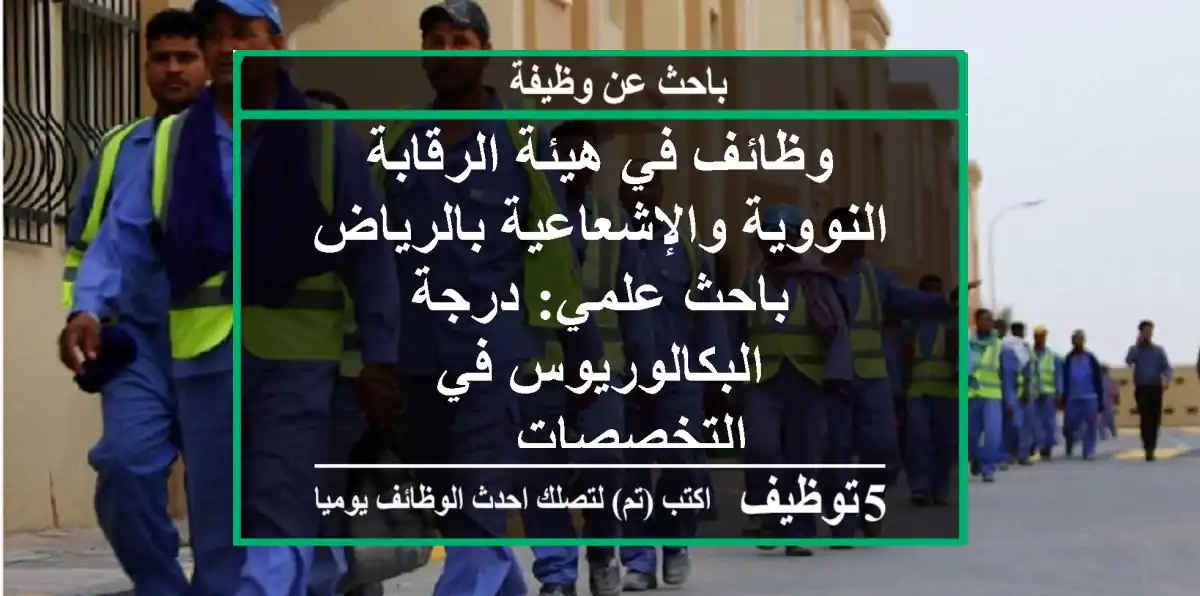 باحث عن وظيفة

وظائف في هيئة الرقابة النووية والإشعاعية بالرياض باحث علمي: درجة البكالوريوس في التخصصات

5توظيف اكتب (تم) لتصلك احدث الوظائف يوميا